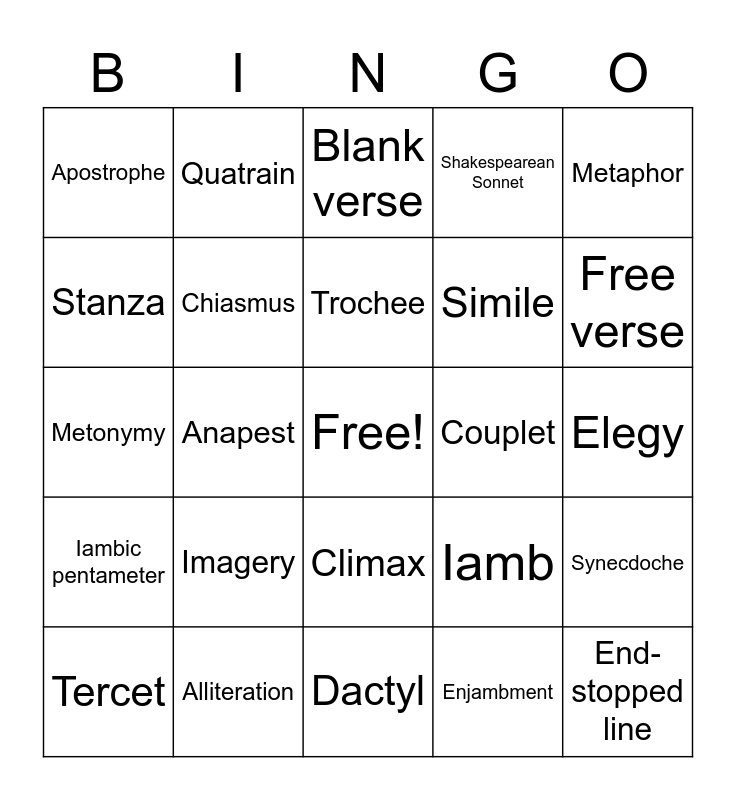 | B | I | N | G | O |
|---|---|---|---|---|
| Apostrophe | Quatrain | Blank verse | Shakespearean Sonnet | Metaphor |
| Stanza | Chiasmus | Trochee | Simile | Free verse |
| Metonymy | Anapest | Free! | Couplet | Elegy |
| Iambic pentameter | Imagery | Climax | Iamb | Synecdoche |
| Tercet | Alliteration | Dactyl | Enjambment | End-stopped line |